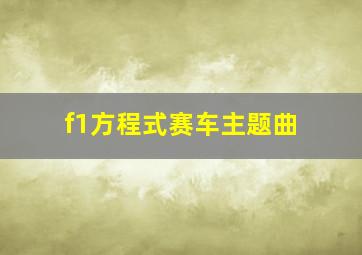 f1方程式赛车主题曲